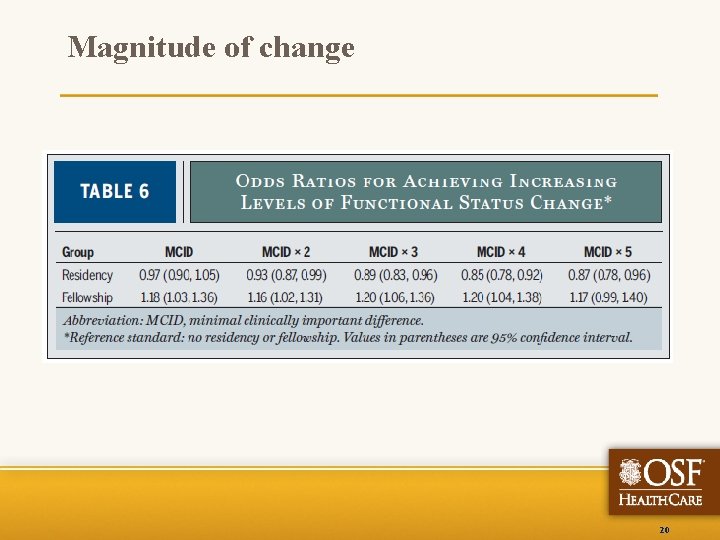 Magnitude of change

TABLE 6

Odds Ratios for Achieving Increasing Levels of Functional Status Change*

| Group | MCID | MCID × 2 | MCID × 3 | MCID × 4 | MCID × 5 |
|---|---|---|---|---|---|
| Residency | 0.97 (0.90, 1.05) | 0.93 (0.87, 0.99) | 0.89 (0.83, 0.96) | 0.85 (0.78, 0.92) | 0.87 (0.78, 0.96) |
| Fellowship | 1.18 (1.03, 1.36) | 1.16 (1.02, 1.31) | 1.20 (1.06, 1.36) | 1.20 (1.04, 1.38) | 1.17 (0.99, 1.40) |

Abbreviation: MCID, minimal clinically important difference.
*Reference standard: no residency or fellowship. Values in parentheses are 95% confidence interval.

OSF HealthCare

20